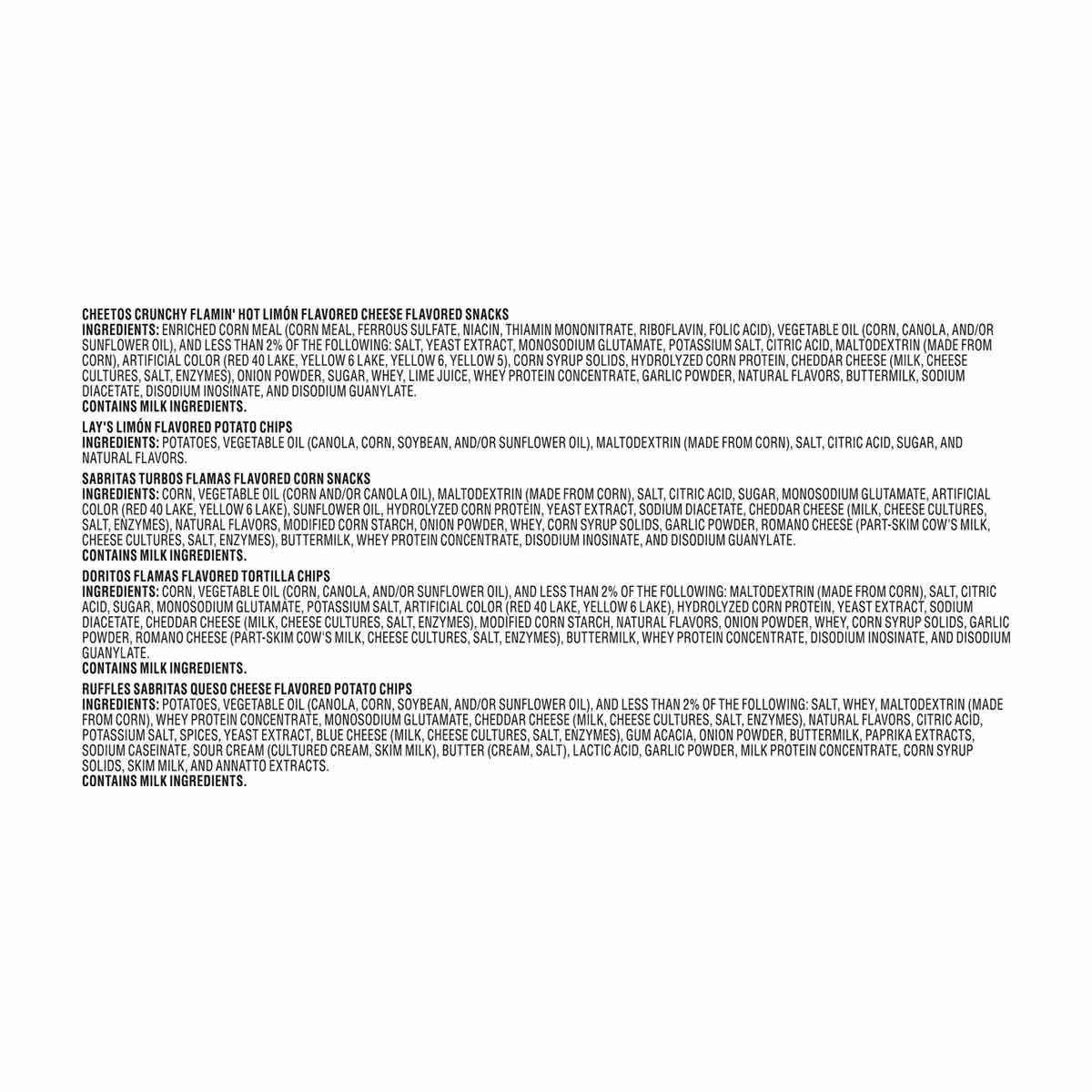 CHEETOS CRUNCHY FLAMIN' HOT LIMÓN FLAVORED CHEESE FLAVORED SNACKS
INGREDIENTS: ENRICHED CORN MEAL (CORN MEAL, FERROUS SULFATE, NIACIN, THIAMIN MONONITRATE, RIBOFLAVIN, FOLIC ACID), VEGETABLE OIL (CORN, CANOLA, AND/OR SUNFLOWER OIL), AND LESS THAN 2% OF THE FOLLOWING: SALT, YEAST EXTRACT, MONOSODIUM GLUTAMATE, POTASSIUM SALT, CITRIC ACID, MALTODEXTRIN (MADE FROM CORN), ARTIFICIAL COLOR (RED 40 LAKE, YELLOW 6 LAKE, YELLOW 6, YELLOW 5), CORN SYRUP SOLIDS, HYDROLYZED CORN PROTEIN, CHEDDAR CHEESE (MILK, CHEESE CULTURES, SALT, ENZYMES), ONION POWDER, SUGAR, WHEY, LIME JUICE, WHEY PROTEIN CONCENTRATE, GARLIC POWDER, NATURAL FLAVORS, BUTTERMILK, SODIUM DIACETATE, DISODIUM INOSINATE, AND DISODIUM GUANYLATE.
CONTAINS MILK INGREDIENTS.

LAY'S LIMÓN FLAVORED POTATO CHIPS
INGREDIENTS: POTATOES, VEGETABLE OIL (CANOLA, CORN, SOYBEAN, AND/OR SUNFLOWER OIL), MALTODEXTRIN (MADE FROM CORN), SALT, CITRIC ACID, SUGAR, AND NATURAL FLAVORS.

SABRITAS TURBOS FLAMAS FLAVORED CORN SNACKS
INGREDIENTS: CORN, VEGETABLE OIL (CORN AND/OR CANOLA OIL), MALTODEXTRIN (MADE FROM CORN), SALT, CITRIC ACID, SUGAR, MONOSODIUM GLUTAMATE, ARTIFICIAL COLOR (RED 40 LAKE, YELLOW 6 LAKE), SUNFLOWER OIL, HYDROLYZED CORN PROTEIN, YEAST EXTRACT, SODIUM DIACETATE, CHEDDAR CHEESE (MILK, CHEESE CULTURES, SALT, ENZYMES), NATURAL FLAVORS, MODIFIED CORN STARCH, ONION POWDER, WHEY, CORN SYRUP SOLIDS, GARLIC POWDER, ROMANO CHEESE (PART-SKIM COW'S MILK, CHEESE CULTURES, SALT, ENZYMES), BUTTERMILK, WHEY PROTEIN CONCENTRATE, DISODIUM INOSINATE, AND DISODIUM GUANYLATE.
CONTAINS MILK INGREDIENTS.

DORITOS FLAMAS FLAVORED TORTILLA CHIPS
INGREDIENTS: CORN, VEGETABLE OIL (CORN, CANOLA, AND/OR SUNFLOWER OIL), AND LESS THAN 2% OF THE FOLLOWING: MALTODEXTRIN (MADE FROM CORN), SALT, CITRIC ACID, SUGAR, MONOSODIUM GLUTAMATE, POTASSIUM SALT, ARTIFICIAL COLOR (RED 40 LAKE, YELLOW 6 LAKE), HYDROLYZED CORN PROTEIN, YEAST EXTRACT, SODIUM DIACETATE, CHEDDAR CHEESE (MILK, CHEESE CULTURES, SALT, ENZYMES), MODIFIED CORN STARCH, NATURAL FLAVORS, ONION POWDER, WHEY, CORN SYRUP SOLIDS, GARLIC POWDER, ROMANO CHEESE (PART-SKIM COW'S MILK, CHEESE CULTURES, SALT, ENZYMES), BUTTERMILK, WHEY PROTEIN CONCENTRATE, DISODIUM INOSINATE, AND DISODIUM GUANYLATE.
CONTAINS MILK INGREDIENTS.

RUFFLES SABRITAS QUESO CHEESE FLAVORED POTATO CHIPS
INGREDIENTS: POTATOES, VEGETABLE OIL (CANOLA, CORN, SOYBEAN, AND/OR SUNFLOWER OIL), AND LESS THAN 2% OF THE FOLLOWING: SALT, WHEY, MALTODEXTRIN (MADE FROM CORN), WHEY PROTEIN CONCENTRATE, MONOSODIUM GLUTAMATE, CHEDDAR CHEESE (MILK, CHEESE CULTURES, SALT, ENZYMES), NATURAL FLAVORS, CITRIC ACID, POTASSIUM SALT, SPICES, YEAST EXTRACT, BLUE CHEESE (MILK, CHEESE CULTURES, SALT, ENZYMES), GUM ACACIA, ONION POWDER, BUTTERMILK, PAPRIKA EXTRACTS, SODIUM CASEINATE, SOUR CREAM (CULTURED CREAM, SKIM MILK), BUTTER (CREAM, SALT), LACTIC ACID, GARLIC POWDER, MILK PROTEIN CONCENTRATE, CORN SYRUP SOLIDS, SKIM MILK, AND ANNATTO EXTRACTS.
CONTAINS MILK INGREDIENTS.